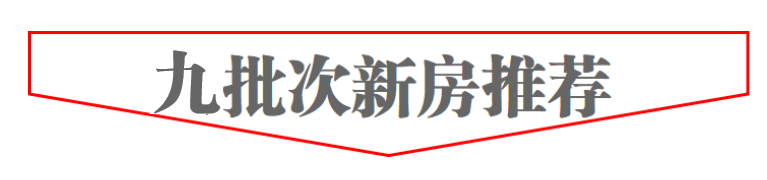 九批次新房推荐